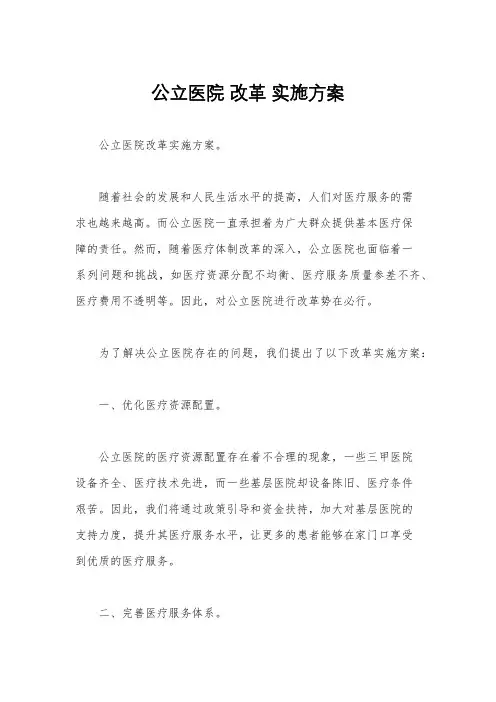 公立医院 改革 实施方案

公立医院改革实施方案。

随着社会的发展和人民生活水平的提高，人们对医疗服务的需求也越来越高。而公立医院一直承担着为广大群众提供基本医疗保障的责任。然而，随着医疗体制改革的深入，公立医院也面临着一系列问题和挑战，如医疗资源分配不均衡、医疗服务质量参差不齐、医疗费用不透明等。因此，对公立医院进行改革势在必行。

为了解决公立医院存在的问题，我们提出了以下改革实施方案：

一、优化医疗资源配置。

公立医院的医疗资源配置存在着不合理的现象，一些三甲医院设备齐全、医疗技术先进，而一些基层医院却设备陈旧、医疗条件艰苦。因此，我们将通过政策引导和资金扶持，加大对基层医院的支持力度，提升其医疗服务水平，让更多的患者能够在家门口享受到优质的医疗服务。

二、完善医疗服务体系。